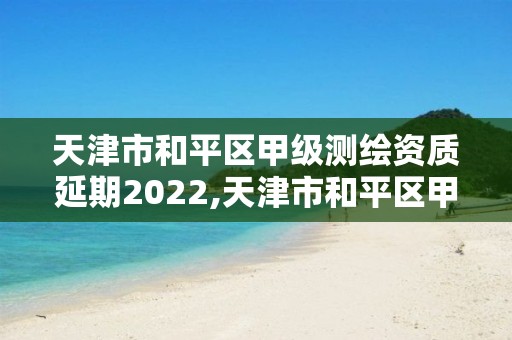 天津市和平区甲级测绘资质延期2022,天津市和平区甲